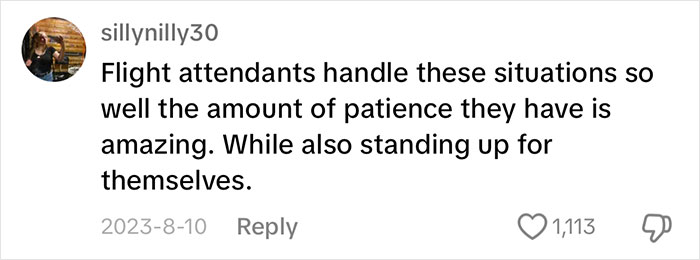 sillynilly30

Flight attendants handle these situations so well the amount of patience they have is amazing. While also standing up for themselves.

2023-8-10 Reply 1,113